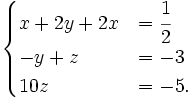 $\begin{cases} x + 2y + 2x &= \frac{1}{2} \\ -y + z &= -3 \\ 10z &= -5. \end{cases}$